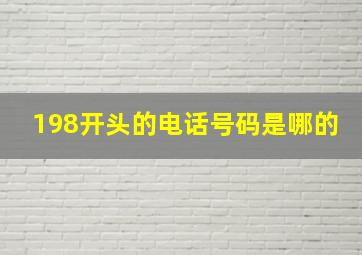 198开头的电话号码是哪的